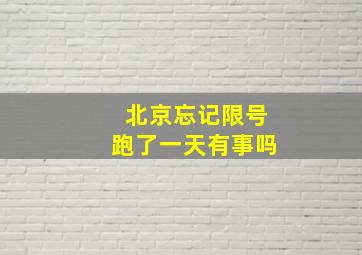 北京忘记限号
跑了一天有事吗